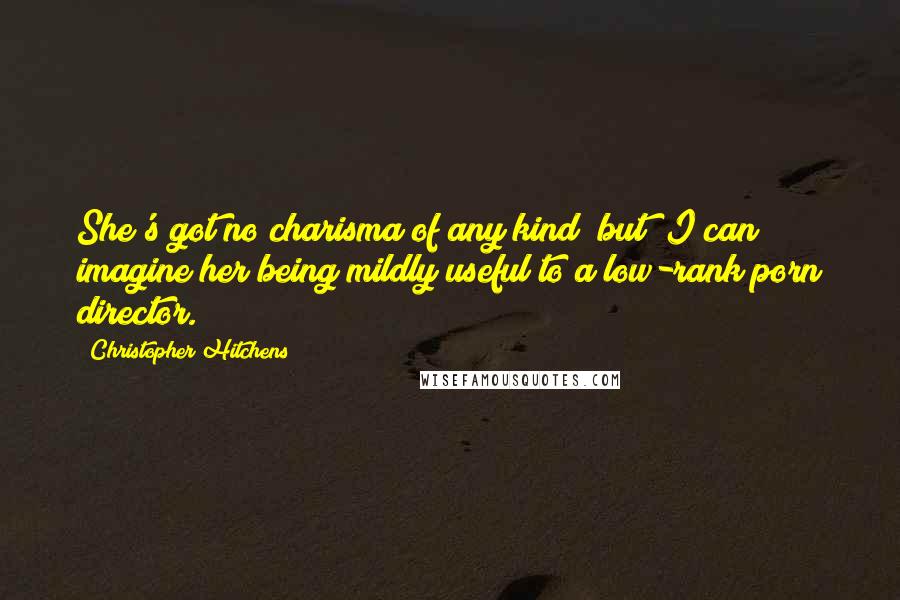 She's got no charisma of any kind  but  I can imagine her being mildly useful to a low-rank porn director.

Christopher Hitchens

WISEFAMOUSQUOTES.COM